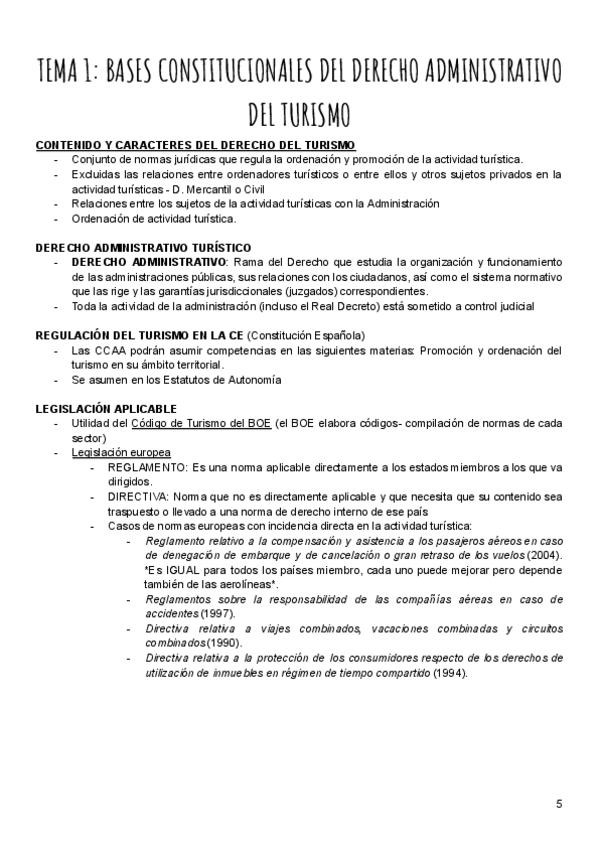 TEMA 1: BASES CONSTITUCIONALES DEL DERECHO ADMINISTRATIVO DEL TURISMO

CONTENIDO Y CARACTERES DEL DERECHO DEL TURISMO
- Conjunto de normas jurídicas que regula la ordenación y promoción de la actividad turística.
- Excluidas las relaciones entre ordenadores turísticos o entre ellos y otros sujetos privados en la actividad turísticas - D. Mercantil o Civil
- Relaciones entre los sujetos de la actividad turísticas con la Administración
- Ordenación de actividad turística.

DERECHO ADMINISTRATIVO TURÍSTICO
- DERECHO ADMINISTRATIVO: Rama del Derecho que estudia la organización y funcionamiento de las administraciones públicas, sus relaciones con los ciudadanos, así como el sistema normativo que las rige y las garantías jurisdiccionales (juzgados) correspondientes.
- Toda la actividad de la administración (incluso el Real Decreto) está sometido a control judicial

REGULACIÓN DEL TURISMO EN LA CE (Constitución Española)
- Las CCAA podrán asumir competencias en las siguientes materias: Promoción y ordenación del turismo en su ámbito territorial.
- Se asumen en los Estatutos de Autonomía

LEGISLACIÓN APLICABLE
- Utilidad del Código de Turismo del BOE (el BOE elabora códigos- compilación de normas de cada sector)
- Legislación europea
  - REGLAMENTO: Es una norma aplicable directamente a los estados miembros a los que va dirigidos.
  - DIRECTIVA: Norma que no es directamente aplicable y que necesita que su contenido sea traspuesto o llevado a una norma de derecho interno de ese país
  - Casos de normas europeas con incidencia directa en la actividad turística:
    - Reglamento relativo a la compensación y asistencia a los pasajeros aéreos en caso de denegación de embarque y de cancelación o gran retraso de los vuelos (2004). *Es IGUAL para todos los países miembro, cada uno puede mejorar pero depende también de las aerolíneas*.
    - Reglamentos sobre la responsabilidad de las compañías aéreas en caso de accidentes (1997).
    - Directiva relativa a viajes combinados, vacaciones combinadas y circuitos combinados (1990).
    - Directiva relativa a la protección de los consumidores respecto de los derechos de utilización de inmuebles en régimen de tiempo compartido (1994).

5